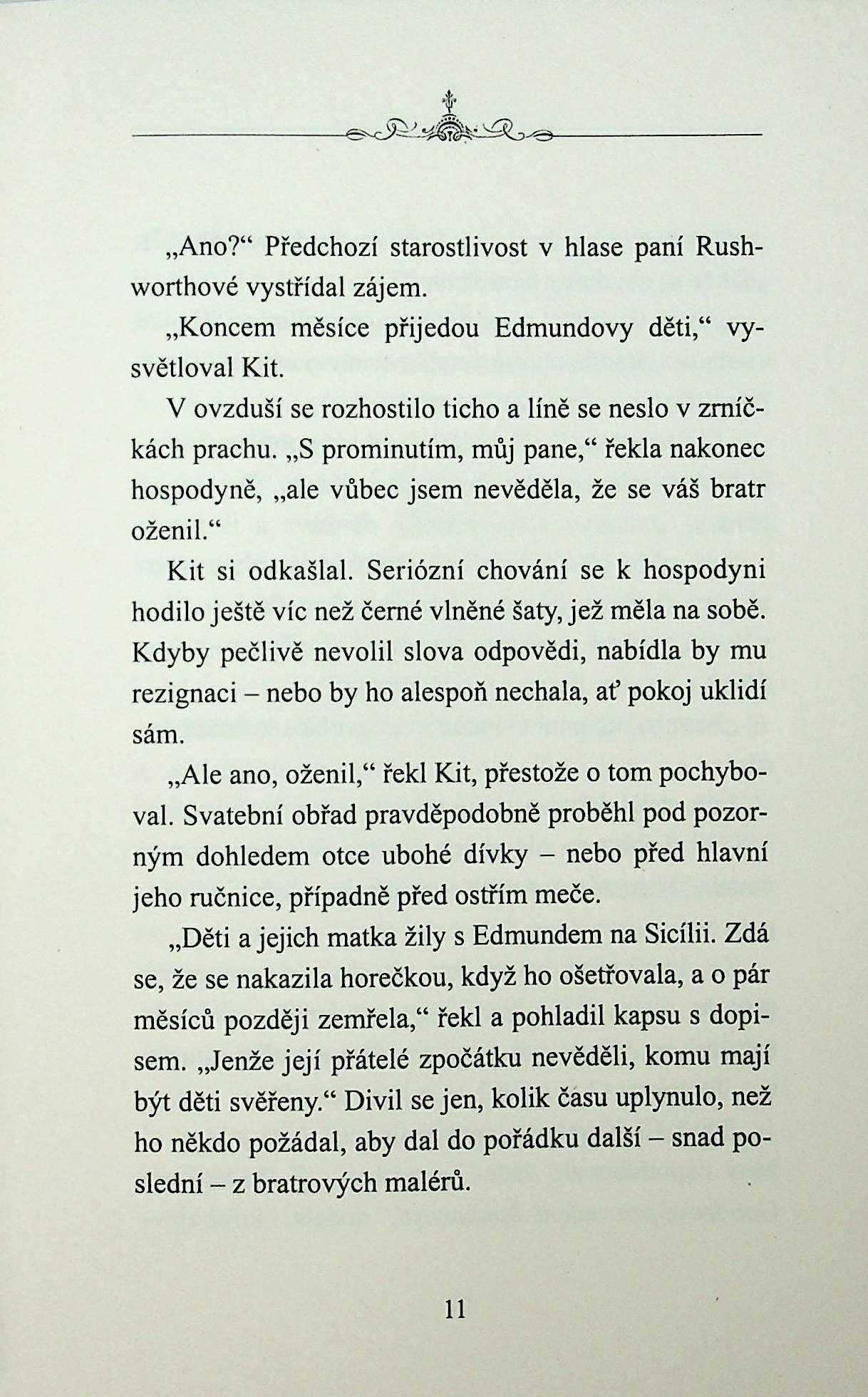 „Ano?“ Předchozí starostlivost v hlase paní Rushworthové vystřídal zájem.

„Koncem měsíce přijedou Edmundovy děti,“ vysvětloval Kit.

V ovzduší se rozhostilo ticho a líně se neslo v zrníčkách prachu. „S prominutím, můj pane,“ řekla nakonec hospodyně, „ale vůbec jsem nevěděla, že se váš bratr oženil.“

Kit si odkašlal. Seriózní chování se k hospodyni hodilo ještě víc než černé vlněné šaty, jež měla na sobě. Kdyby pečlivě nevolil slova odpovědi, nabídla by mu rezignaci – nebo by ho alespoň nechala, ať pokoj uklidí sám.

„Ale ano, oženil,“ řekl Kit, přestože o tom pochyboval. Svatební obřad pravděpodobně proběhl pod pozorným dohledem otce ubohé dívky – nebo před hlavní jeho ručnice, případně před ostřím meče.

„Děti a jejich matka žily s Edmundem na Sicílii. Zdá se, že se nakazila horečkou, když ho ošetřovala, a o pár měsíců později zemřela,“ řekl a pohladil kapsu s dopisem. „Jenže její přátelé zpočátku nevěděli, komu mají být děti svěřeny.“ Divil se jen, kolik času uplynulo, než ho někdo požádal, aby dal do pořádku další – snad poslední – z bratrových malérů.

11